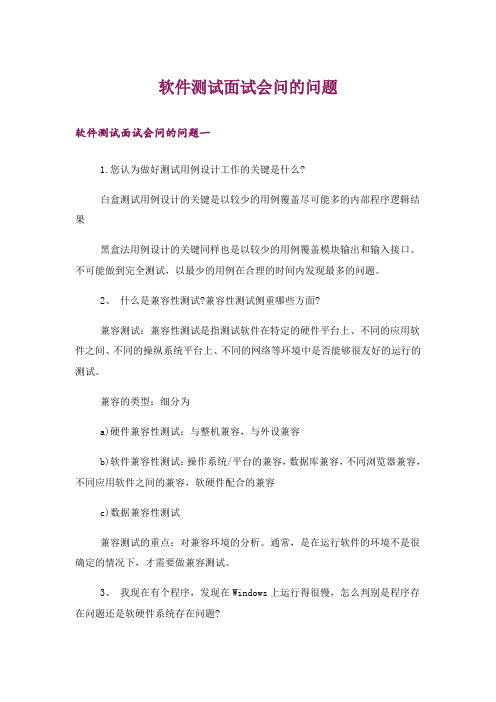 软件测试面试会问的问题

软件测试面试会问的问题一

1.您认为做好测试用例设计工作的关键是什么?

白盒测试用例设计的关键是以较少的用例覆盖尽可能多的内部程序逻辑结果

黑盒法用例设计的关键同样也是以较少的用例覆盖模块输出和输入接口。不可能做到完全测试，以最少的用例在合理的时间内发现最多的问题。

2、 什么是兼容性测试?兼容性测试侧重哪些方面?

兼容测试：兼容性测试是指测试软件在特定的硬件平台上、不同的应用软件之间、不同的操纵系统平台上、不同的网络等环境中是否能够很友好的运行的测试。

兼容的类型：细分为

a)硬件兼容性测试：与整机兼容，与外设兼容

b)软件兼容性测试：操作系统/平台的兼容，数据库兼容，不同浏览器兼容，不同应用软件之间的兼容，软硬件配合的兼容

c)数据兼容性测试

兼容测试的重点：对兼容环境的分析。通常，是在运行软件的环境不是很确定的情况下，才需要做兼容测试。

3、 我现在有个程序，发现在Windows上运行得很慢，怎么判别是程序存在问题还是软硬件系统存在问题?